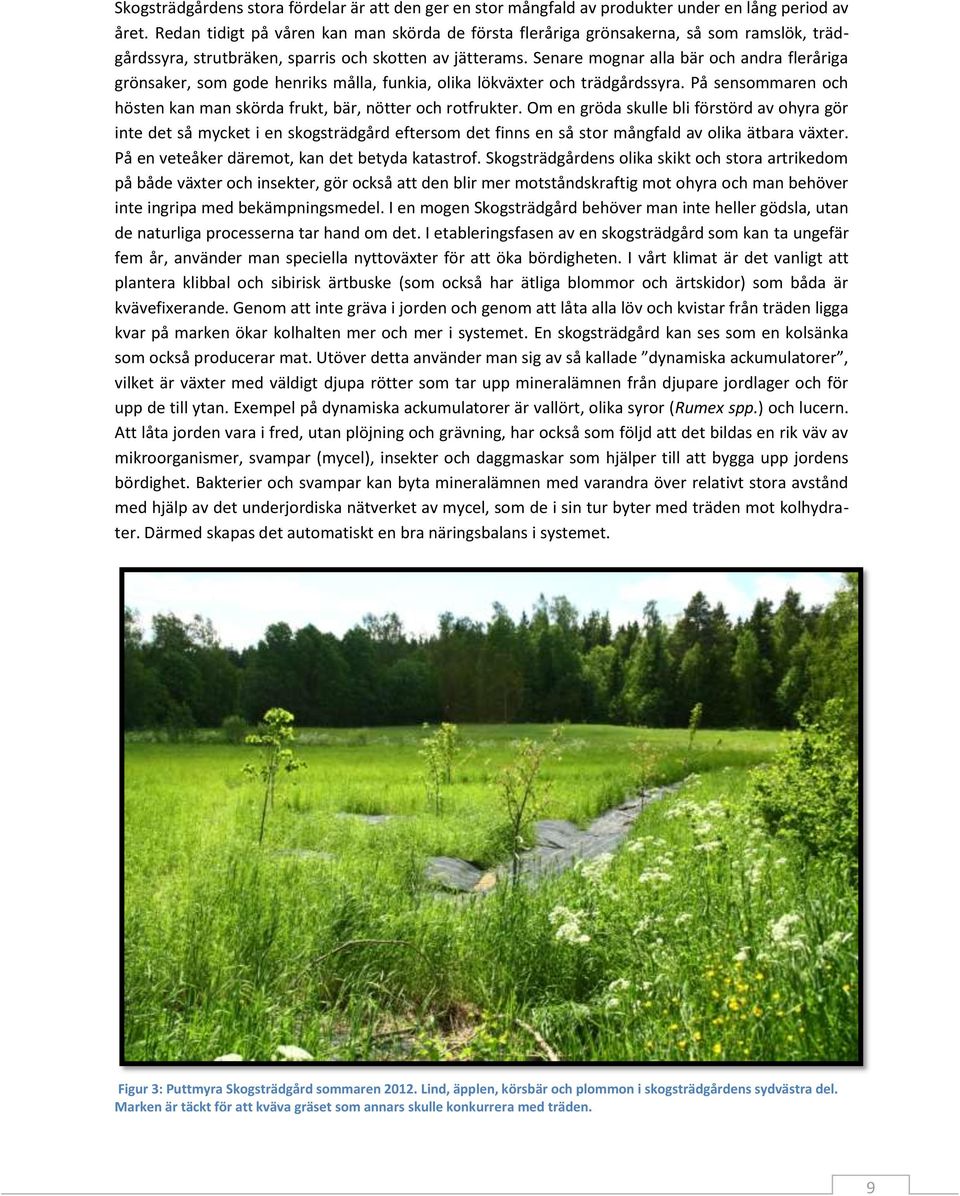 Skogsträdgårdens stora fördelar är att den ger en stor mångfald av produkter under en lång period av året. Redan tidigt på våren kan man skörda de första fleråriga grönsakerna, så som ramslök, trädgårdssyra, strutbräken, sparris och skotten av jätterams. Senare mognar alla bär och andra fleråriga grönsaker, som gode henriks målla, funkia, olika lökväxter och trädgårdssyra. På sensommaren och hösten kan man skörda frukt, bär, nötter och rotfrukter. Om en gröda skulle bli förstörd av ohyra gör inte det så mycket i en skogsträdgård eftersom det finns en så stor mångfald av olika ätbara växter. På en veteåker däremot, kan det betyda katastrof. Skogsträdgårdens olika skikt och stora artrikedom på både växter och insekter, gör också att den blir mer motståndskraftig mot ohyra och man behöver inte ingripa med bekämpningsmedel. I en mogen Skogsträdgård behöver man inte heller gödsla, utan de naturliga processerna tar hand om det. I etableringsfasen av en skogsträdgård som kan ta ungefär fem år, använder man speciella nyttoväxter för att öka bördigheten. I vårt klimat är det vanligt att plantera klibbal och sibirisk ärtbuske (som också har ätliga blommor och ärtskidor) som båda är kvävefixerande. Genom att inte gräva i jorden och genom att låta alla löv och kvistar från träden ligga kvar på marken ökar kolhalten mer och mer i systemet. En skogsträdgård kan ses som en kolsänka som också producerar mat. Utöver detta använder man sig av så kallade ”dynamiska ackumulatorer”, vilket är växter med väldigt djupa rötter som tar upp mineralämnen från djupare jordlager och för upp de till ytan. Exempel på dynamiska ackumulatorer är vallört, olika syror (Rumex spp.) och lucern. Att låta jorden vara i fred, utan plöjning och grävning, har också som följd att det bildas en rik väv av mikroorganismer, svampar (mycel), insekter och daggmaskar som hjälper till att bygga upp jordens bördighet. Bakterier och svampar kan byta mineralämnen med varandra över relativt stora avstånd med hjälp av det underjordiska nätverket av mycel, som de i sin tur byter med träden mot kolhydrater. Därmed skapas det automatiskt en bra näringsbalans i systemet.

Figur 3: Puttmyra Skogsträdgård sommaren 2012. Lind, äpplen, körsbär och plommon i skogsträdgårdens sydvästra del. Marken är täckt för att kväva gräset som annars skulle konkurrera med träden.

9